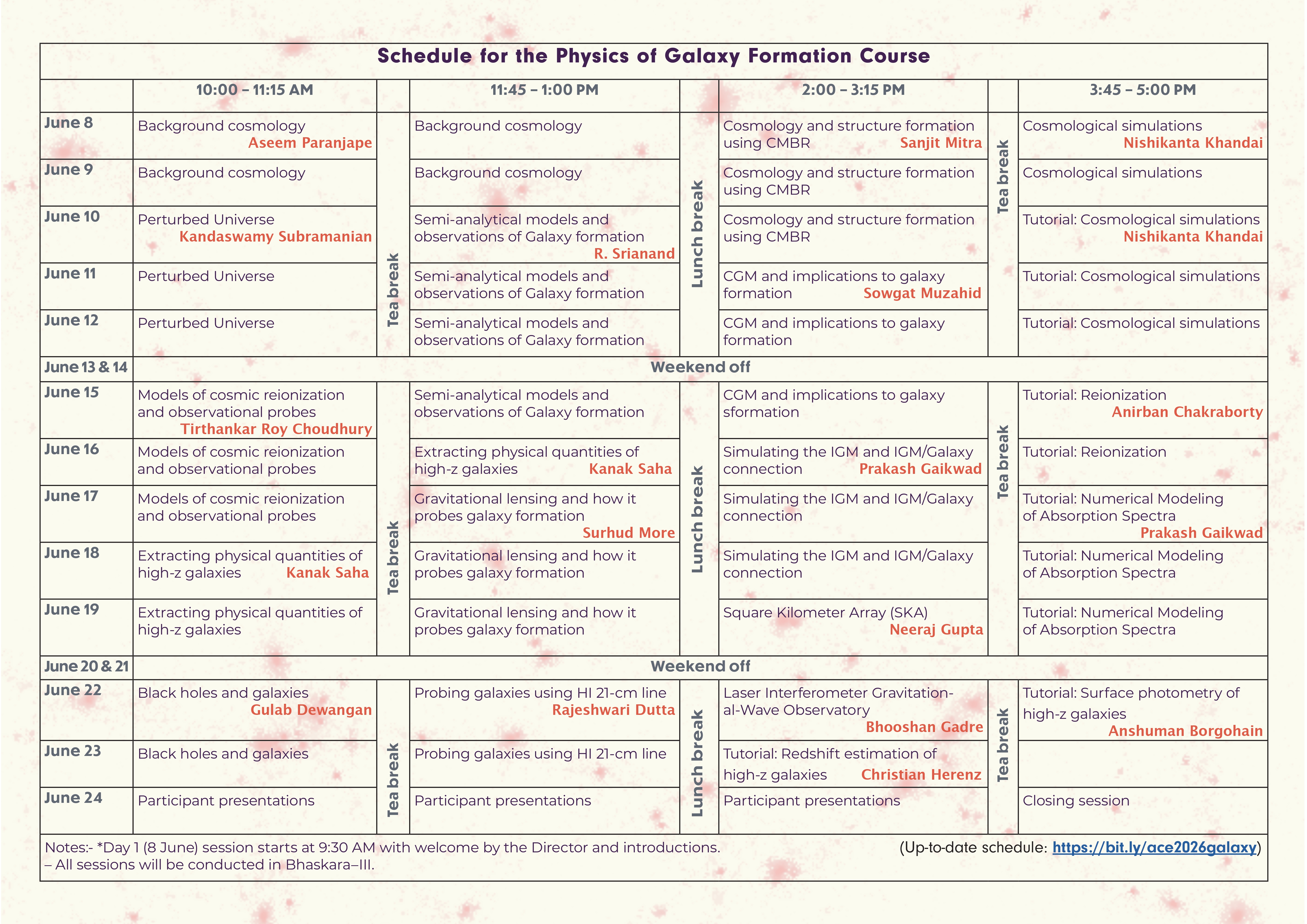 Schedule for the Physics of Galaxy Formation Course

| | 10:00 – 11:15 AM | | 11:45 – 1:00 PM | | 2:00 – 3:15 PM | | 3:45 – 5:00 PM |
|---|---|---|---|---|---|---|---|
| June 8 | Background cosmology Aseem Paranjape | Tea break | Background cosmology | Lunch break | Cosmology and structure formation using CMBR Sanjit Mitra | Tea break | Cosmological simulations Nishikanta Khandai |
| June 9 | Background cosmology | | Background cosmology | | Cosmology and structure formation using CMBR | | Cosmological simulations |
| June 10 | Perturbed Universe Kandaswamy Subramanian | | Semi-analytical models and observations of Galaxy formation R. Srianand | | Cosmology and structure formation using CMBR | | Tutorial: Cosmological simulations Nishikanta Khandai |
| June 11 | Perturbed Universe | | Semi-analytical models and observations of Galaxy formation | | CGM and implications to galaxy formation Sowgat Muzahid | | Tutorial: Cosmological simulations |
| June 12 | Perturbed Universe | | Semi-analytical models and observations of Galaxy formation | | CGM and implications to galaxy formation | | Tutorial: Cosmological simulations |
| June 13 & 14 | Weekend off | | | | | | |
| June 15 | Models of cosmic reionization and observational probes Tirthankar Roy Choudhury | Tea break | Semi-analytical models and observations of Galaxy formation | Lunch break | CGM and implications to galaxy sformation | Tea break | Tutorial: Reionization Anirban Chakraborty |
| June 16 | Models of cosmic reionization and observational probes | | Extracting physical quantities of high-z galaxies Kanak Saha | | Simulating the IGM and IGM/Galaxy connection Prakash Gaikwad | | Tutorial: Reionization |
| June 17 | Models of cosmic reionization and observational probes | | Gravitational lensing and how it probes galaxy formation Surhud More | | Simulating the IGM and IGM/Galaxy connection | | Tutorial: Numerical Modeling of Absorption Spectra Prakash Gaikwad |
| June 18 | Extracting physical quantities of high-z galaxies Kanak Saha | | Gravitational lensing and how it probes galaxy formation | | Simulating the IGM and IGM/Galaxy connection | | Tutorial: Numerical Modeling of Absorption Spectra |
| June 19 | Extracting physical quantities of high-z galaxies | | Gravitational lensing and how it probes galaxy formation | | Square Kilometer Array (SKA) Neeraj Gupta | | Tutorial: Numerical Modeling of Absorption Spectra |
| June 20 & 21 | Weekend off | | | | | | |
| June 22 | Black holes and galaxies Gulab Dewangan | Tea break | Probing galaxies using HI 21-cm line Rajeshwari Dutta | Lunch break | Laser Interferometer Gravitational-Wave Observatory Bhooshan Gadre | Tea break | Tutorial: Surface photometry of high-z galaxies Anshuman Borgohain |
| June 23 | Black holes and galaxies | | Probing galaxies using HI 21-cm line | | Tutorial: Redshift estimation of high-z galaxies Christian Herenz | | |
| June 24 | Participant presentations | | Participant presentations | | Participant presentations | | Closing session |

Notes:- *Day 1 (8 June) session starts at 9:30 AM with welcome by the Director and introductions.
– All sessions will be conducted in Bhaskara–III.
(Up-to-date schedule: https://bit.ly/ace2026galaxy)